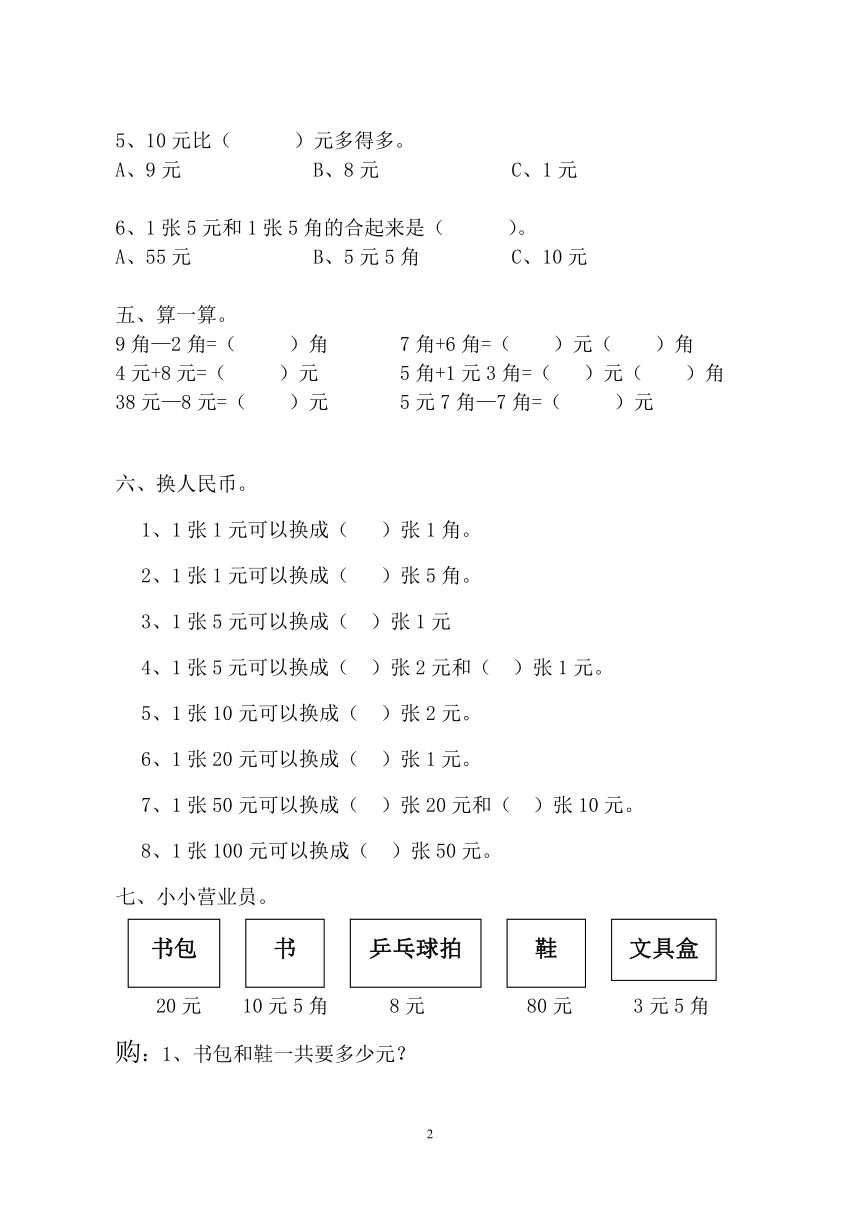 5、10元比（ ）元多得多。
A、9元 B、8元 C、1元

6、1张5元和1张5角的合起来是（ ）。
A、55元 B、5元5角 C、10元

五、算一算。
9角—2角=（ ）角 7角+6角=（ ）元（ ）角
4元+8元=（ ）元 5角+1元3角=（ ）元（ ）角
38元—8元=（ ）元 5元7角—7角=（ ）元

六、换人民币。

1、1张1元可以换成（ ）张1角。

2、1张1元可以换成（ ）张5角。

3、1张5元可以换成（ ）张1元

4、1张5元可以换成（ ）张2元和（ ）张1元。

5、1张10元可以换成（ ）张2元。

6、1张20元可以换成（ ）张1元。

7、1张50元可以换成（ ）张20元和（ ）张10元。

8、1张100元可以换成（ ）张50元。

七、小小营业员。

书包
20元

书
10元5角

乒乓球拍
8元

鞋
80元

文具盒
3元5角

购：1、书包和鞋一共要多少元?

2